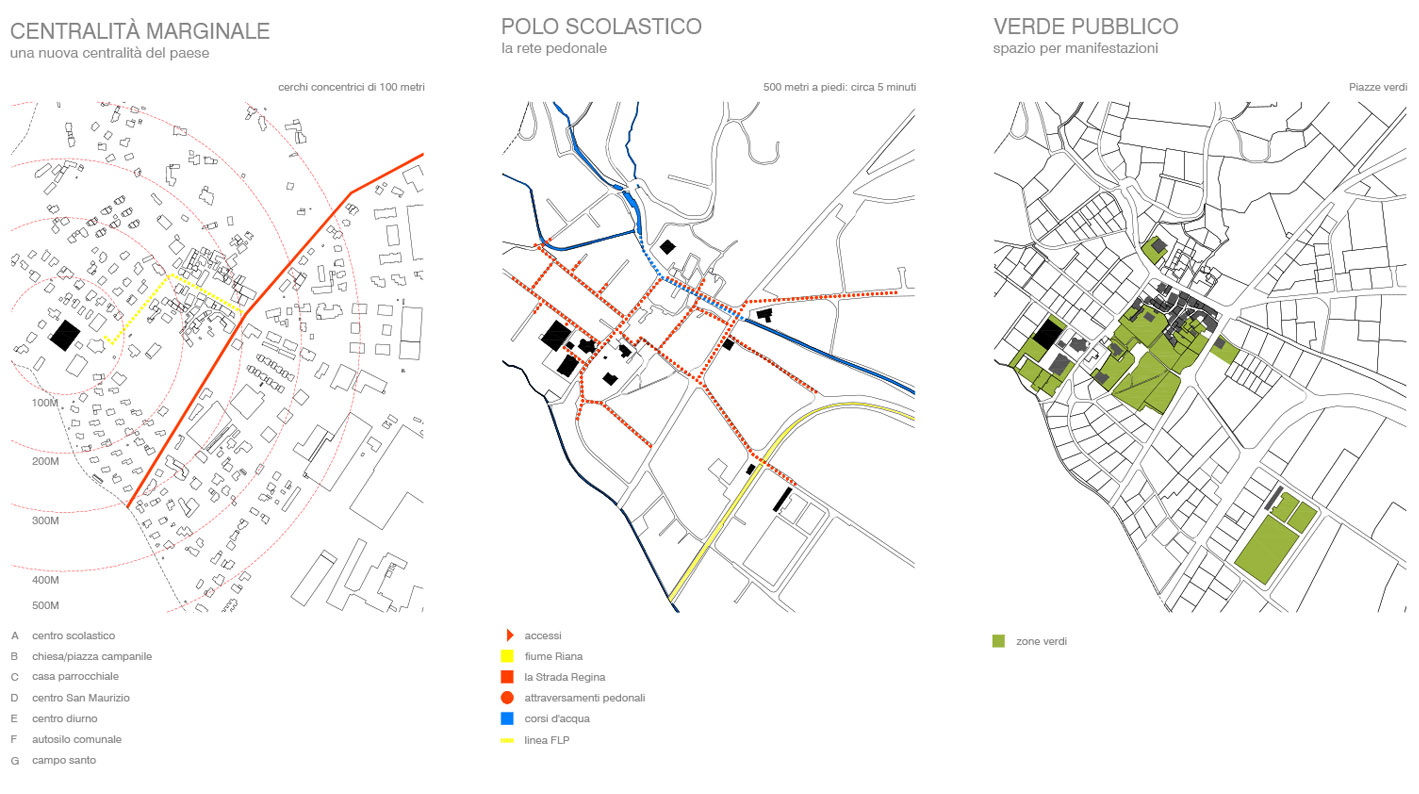 CENTRALITÀ MARGINALE
una nuova centralità del paese

cerchi concentrici di 100 metri

100M
200M
300M
400M
500M

A centro scolastico
B chiesa/piazza campanile
C casa parrocchiale
D centro San Maurizio
E centro diurno
F autosilo comunale
G campo santo

POLO SCOLASTICO
la rete pedonale

500 metri a piedi: circa 5 minuti

accessi
fiume Riana
la Strada Regina
attraversamenti pedonali
corsi d'acqua
linea FLP

VERDE PUBBLICO
spazio per manifestazioni

Piazze verdi

zone verdi